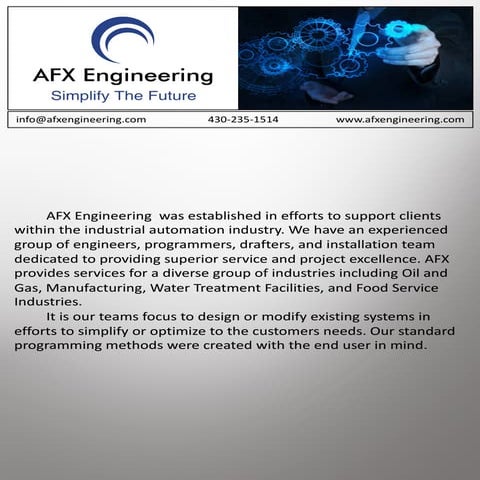 AFX Engineering
Simplify The Future

info@afxengineering.com 430-235-1514 www.afxengineering.com

AFX Engineering was established in efforts to support clients within the industrial automation industry. We have an experienced group of engineers, programmers, drafters, and installation team dedicated to providing superior service and project excellence. AFX provides services for a diverse group of industries including Oil and Gas, Manufacturing, Water Treatment Facilities, and Food Service Industries.

It is our teams focus to design or modify existing systems in efforts to simplify or optimize to the customers needs. Our standard programming methods were created with the end user in mind.